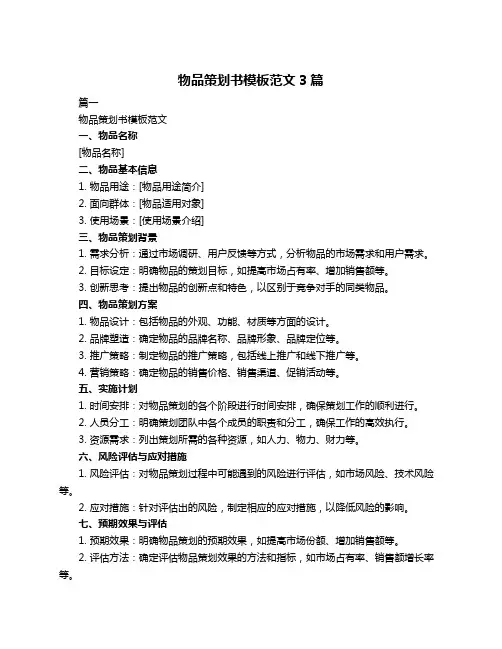 物品策划书模板范文 3 篇

篇一

物品策划书模板范文

一、物品名称

[物品名称]

二、物品基本信息

1. 物品用途：[物品用途简介]

2. 面向群体：[物品适用对象]

3. 使用场景：[使用场景介绍]

三、物品策划背景

1. 需求分析：通过市场调研、用户反馈等方式，分析物品的市场需求和用户需求。

2. 目标设定：明确物品的策划目标，如提高市场占有率、增加销售额等。

3. 创新思考：提出物品的创新点和特色，以区别于竞争对手的同类物品。

四、物品策划方案

1. 物品设计：包括物品的外观、功能、材质等方面的设计。

2. 品牌塑造：确定物品的品牌名称、品牌形象、品牌定位等。

3. 推广策略：制定物品的推广策略，包括线上推广和线下推广等。

4. 营销策略：确定物品的销售价格、销售渠道、促销活动等。

五、实施计划

1. 时间安排：对物品策划的各个阶段进行时间安排，确保策划工作的顺利进行。

2. 人员分工：明确策划团队中各个成员的职责和分工，确保工作的高效执行。

3. 资源需求：列出策划所需的各种资源，如人力、物力、财力等。

六、风险评估与应对措施

1. 风险评估：对物品策划过程中可能遇到的风险进行评估，如市场风险、技术风险等。

2. 应对措施：针对评估出的风险，制定相应的应对措施，以降低风险的影响。

七、预期效果与评估

1. 预期效果：明确物品策划的预期效果，如提高市场份额、增加销售额等。

2. 评估方法：确定评估物品策划效果的方法和指标，如市场占有率、销售额增长率等。